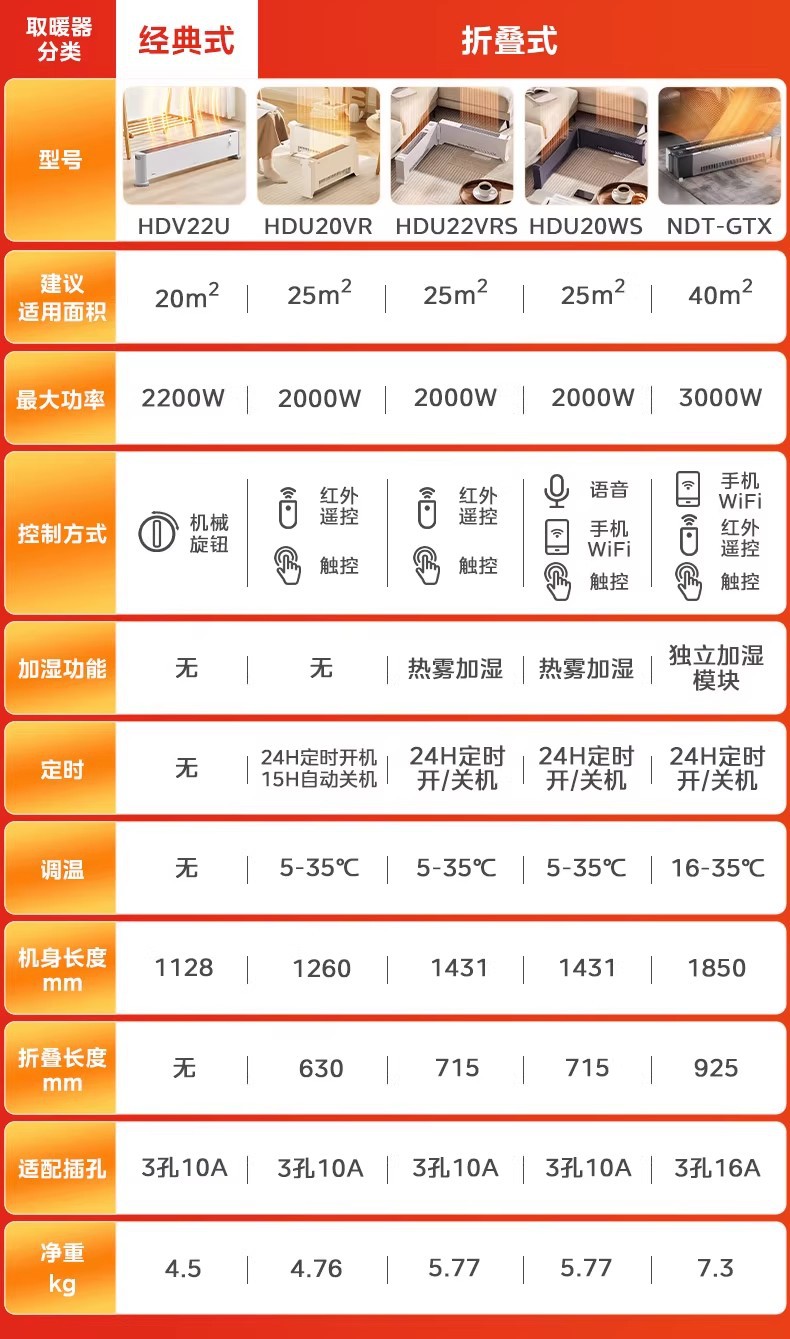 | 取暖器分类 | 经典式 | 折叠式 | | | |
|---|---|---|---|---|---|
| 型号 | HDV22U | HDU20VR | HDU22VRS | HDU20WS | NDT-GTX |
| 建议适用面积 | $20m^2$ | $25m^2$ | $25m^2$ | $25m^2$ | $40m^2$ |
| 最大功率 | 2200W | 2000W | 2000W | 2000W | 3000W |
| 控制方式 | 机械旋钮 | 红外遥控 触控 | 红外遥控 触控 | 语音 手机WiFi 触控 | 手机WiFi 红外遥控 触控 |
| 加湿功能 | 无 | 无 | 热雾加湿 | 热雾加湿 | 独立加湿模块 |
| 定时 | 无 | 24H定时开机 15H自动关机 | 24H定时开/关机 | 24H定时开/关机 | 24H定时开/关机 |
| 调温 | 无 | 5-35℃ | 5-35℃ | 5-35℃ | 16-35℃ |
| 机身长度mm | 1128 | 1260 | 1431 | 1431 | 1850 |
| 折叠长度mm | 无 | 630 | 715 | 715 | 925 |
| 适配插孔 | 3孔10A | 3孔10A | 3孔10A | 3孔10A | 3孔16A |
| 净重kg | 4.5 | 4.76 | 5.77 | 5.77 | 7.3 |